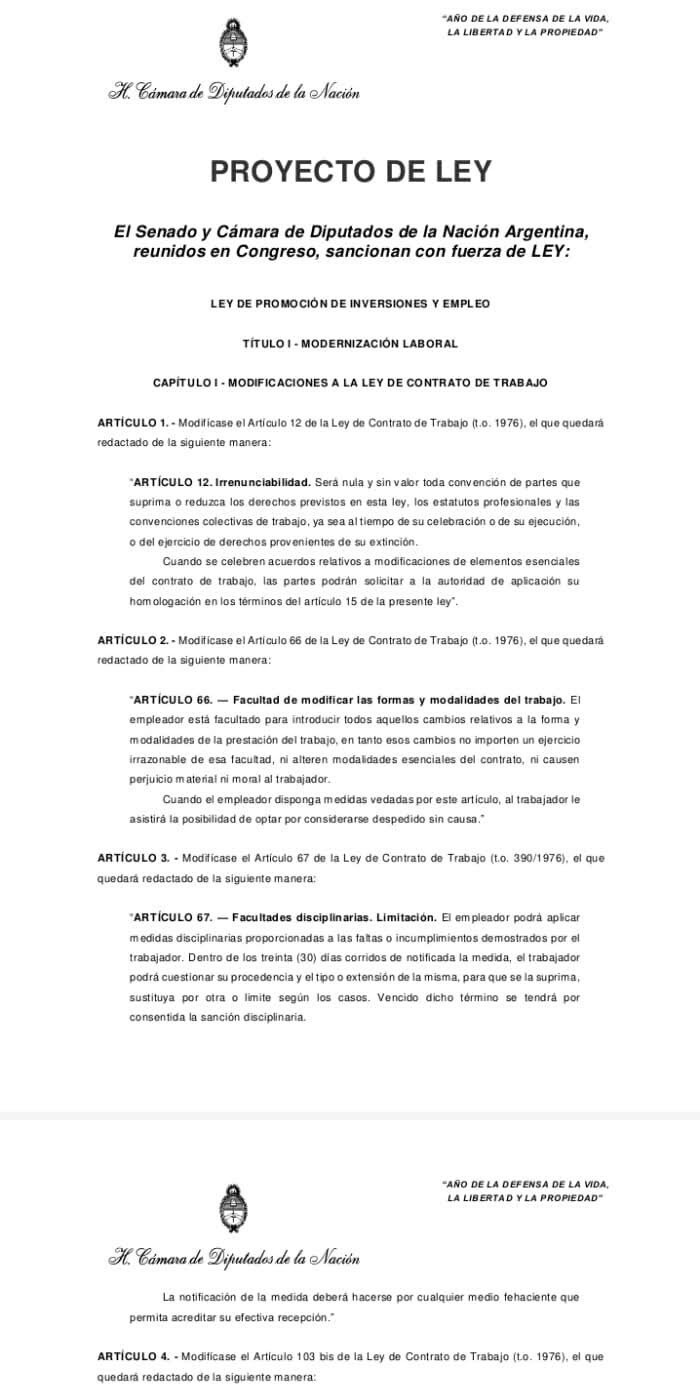 "AÑO DE LA DEFENSA DE LA VIDA, LA LIBERTAD Y LA PROPIEDAD"

H. Cámara de Diputados de la Nación

PROYECTO DE LEY

El Senado y Cámara de Diputados de la Nación Argentina, reunidos en Congreso, sancionan con fuerza de LEY:

LEY DE PROMOCIÓN DE INVERSIONES Y EMPLEO

TÍTULO I - MODERNIZACIÓN LABORAL

CAPÍTULO I - MODIFICACIONES A LA LEY DE CONTRATO DE TRABAJO

ARTÍCULO 1. - Modifícase el Artículo 12 de la Ley de Contrato de Trabajo (t.o. 1976), el que quedará redactado de la siguiente manera:

"ARTÍCULO 12. Irrenunciabilidad. Será nula y sin valor toda convención de partes que suprima o reduzca los derechos previstos en esta ley, los estatutos profesionales y las convenciones colectivas de trabajo, ya sea al tiempo de su celebración o de su ejecución, o del ejercicio de derechos provenientes de su extinción.

Cuando se celebren acuerdos relativos a modificaciones de elementos esenciales del contrato de trabajo, las partes podrán solicitar a la autoridad de aplicación su homologación en los términos del artículo 15 de la presente ley".

ARTÍCULO 2. - Modifícase el Artículo 66 de la Ley de Contrato de Trabajo (t.o. 1976), el que quedará redactado de la siguiente manera:

"ARTÍCULO 66. — Facultad de modificar las formas y modalidades del trabajo. El empleador está facultado para introducir todos aquellos cambios relativos a la forma y modalidades de la prestación del trabajo, en tanto esos cambios no importen un ejercicio irrazonable de esa facultad, ni alteren modalidades esenciales del contrato, ni causen perjuicio material ni moral al trabajador.

Cuando el empleador disponga medidas vedadas por este artículo, al trabajador le asistirá la posibilidad de optar por considerarse despedido sin causa."

ARTÍCULO 3. - Modifícase el Artículo 67 de la Ley de Contrato de Trabajo (t.o. 390/1976), el que quedará redactado de la siguiente manera:

"ARTÍCULO 67. — Facultades disciplinarias. Limitación. El empleador podrá aplicar medidas disciplinarias proporcionadas a las faltas o incumplimientos demostrados por el trabajador. Dentro de los treinta (30) días corridos de notificada la medida, el trabajador podrá cuestionar su procedencia y el tipo o extensión de la misma, para que se la suprima, sustituya por otra o limite según los casos. Vencido dicho término se tendrá por consentida la sanción disciplinaria.

"AÑO DE LA DEFENSA DE LA VIDA, LA LIBERTAD Y LA PROPIEDAD"

H. Cámara de Diputados de la Nación

La notificación de la medida deberá hacerse por cualquier medio fehaciente que permita acreditar su efectiva recepción."

ARTÍCULO 4. - Modifícase el Artículo 103 bis de la Ley de Contrato de Trabajo (t.o. 1976), el que quedará redactado de la siguiente manera: